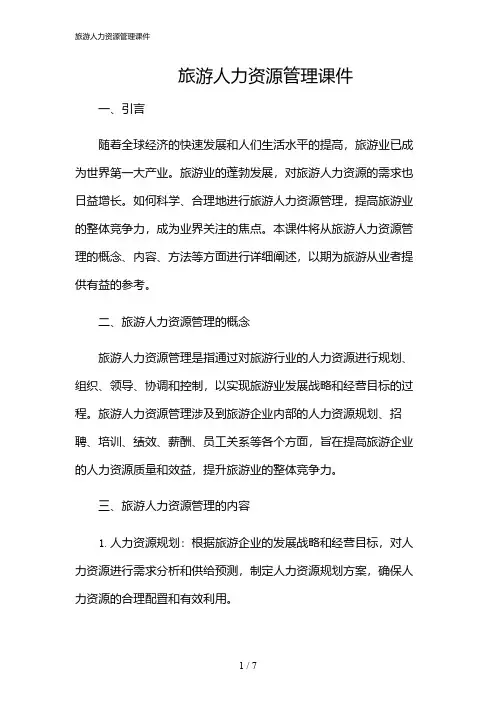 旅游人力资源管理课件

旅游人力资源管理课件

一、引言

随着全球经济的快速发展和人们生活水平的提高，旅游业已成为世界第一大产业。旅游业的蓬勃发展，对旅游人力资源的需求也日益增长。如何科学、合理地进行旅游人力资源管理，提高旅游业的整体竞争力，成为业界关注的焦点。本课件将从旅游人力资源管理的概念、内容、方法等方面进行详细阐述，以期为旅游从业者提供有益的参考。

二、旅游人力资源管理的概念

旅游人力资源管理是指通过对旅游行业的人力资源进行规划、组织、领导、协调和控制，以实现旅游业发展战略和经营目标的过程。旅游人力资源管理涉及到旅游企业内部的人力资源规划、招聘、培训、绩效、薪酬、员工关系等各个方面，旨在提高旅游企业的人力资源质量和效益，提升旅游业的整体竞争力。

三、旅游人力资源管理的内容

1. 人力资源规划：根据旅游企业的发展战略和经营目标，对人力资源进行需求分析和供给预测，制定人力资源规划方案，确保人力资源的合理配置和有效利用。

1 / 7